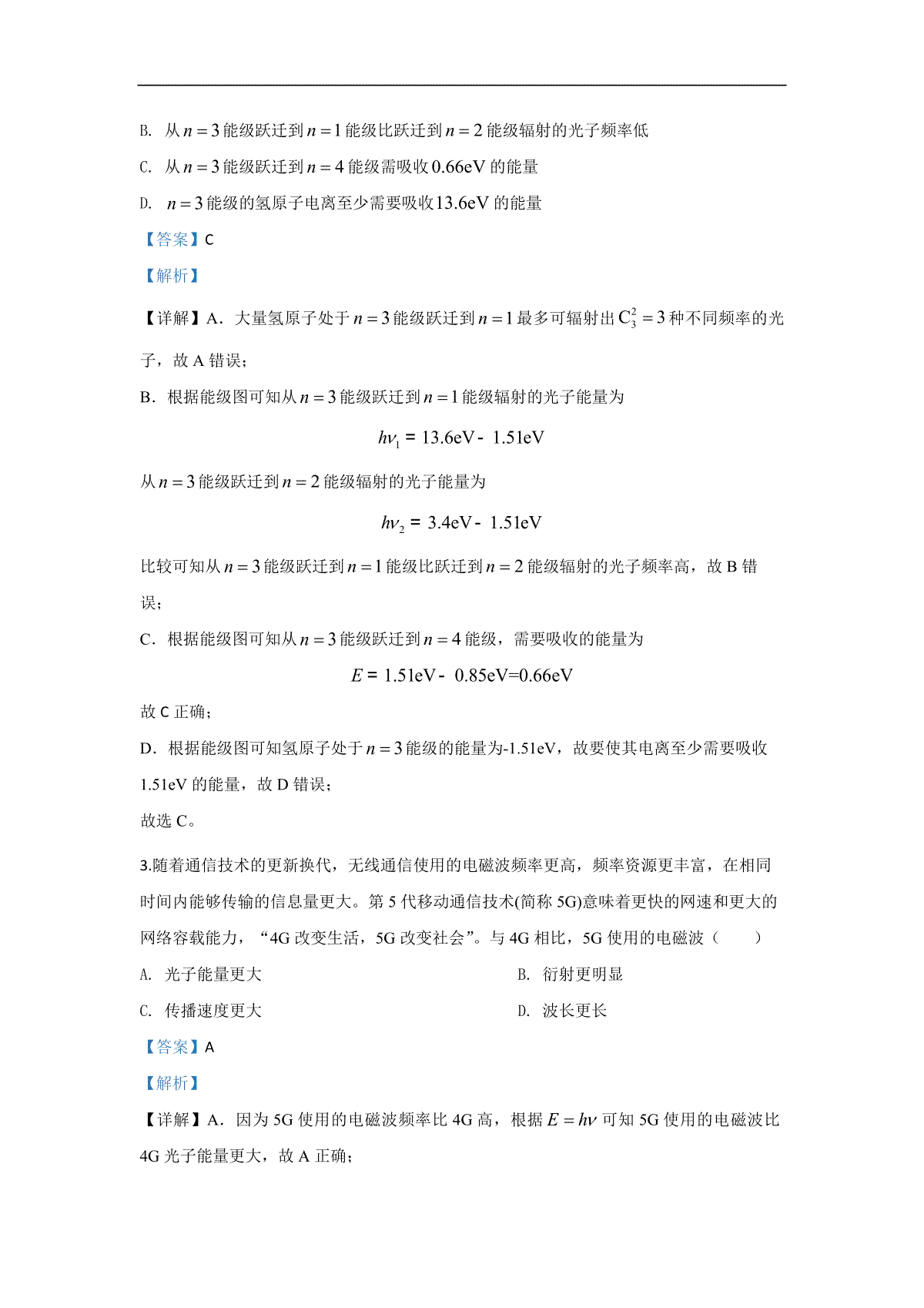 B. 从 $n=3$ 能级跃迁到 $n=1$ 能级比跃迁到 $n=2$ 能级辐射的光子频率低

C. 从 $n=3$ 能级跃迁到 $n=4$ 能级需吸收 $0.66\text{eV}$ 的能量

D. $n=3$ 能级的氢原子电离至少需要吸收 $13.6\text{eV}$ 的能量

【答案】C

【解析】

【详解】A．大量氢原子处于 $n=3$ 能级跃迁到 $n=1$ 最多可辐射出 $C_3^2=3$ 种不同频率的光子，故 A 错误；

B．根据能级图可知从 $n=3$ 能级跃迁到 $n=1$ 能级辐射的光子能量为

$h\nu_1 = 13.6\text{eV} - 1.51\text{eV}$

从 $n=3$ 能级跃迁到 $n=2$ 能级辐射的光子能量为

$h\nu_2 = 3.4\text{eV} - 1.51\text{eV}$

比较可知从 $n=3$ 能级跃迁到 $n=1$ 能级比跃迁到 $n=2$ 能级辐射的光子频率高，故 B 错误；

C．根据能级图可知从 $n=3$ 能级跃迁到 $n=4$ 能级，需要吸收的能量为

$E = 1.51\text{eV} - 0.85\text{eV}=0.66\text{eV}$

故 C 正确；

D．根据能级图可知氢原子处于 $n=3$ 能级的能量为-1.51eV，故要使其电离至少需要吸收 1.51eV 的能量，故 D 错误；

故选 C。

3.随着通信技术的更新换代，无线通信使用的电磁波频率更高，频率资源更丰富，在相同时间内能够传输的信息量更大。第 5 代移动通信技术(简称 5G)意味着更快的网速和更大的网络容载能力，“4G 改变生活，5G 改变社会”。与 4G 相比，5G 使用的电磁波（　　）

A. 光子能量更大

B. 衍射更明显

C. 传播速度更大

D. 波长更长

【答案】A

【解析】

【详解】A．因为 5G 使用的电磁波频率比 4G 高，根据 $E=h\nu$ 可知 5G 使用的电磁波比 4G 光子能量更大，故 A 正确；